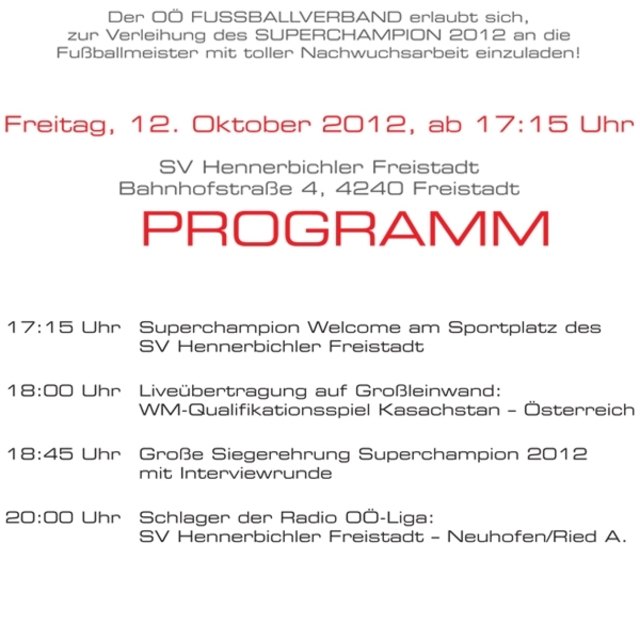 Der OÖ FUSSBALLVERBAND erlaubt sich, zur Verleihung des SUPERCHAMPION 2012 an die Fußballmeister mit toller Nachwuchsarbeit einzuladen!

Freitag, 12. Oktober 2012, ab 17:15 Uhr

SV Hennerbichler Freistadt
Bahnhofstraße 4, 4240 Freistadt

PROGRAMM

17:15 Uhr Superchampion Welcome am Sportplatz des SV Hennerbichler Freistadt

18:00 Uhr Liveübertragung auf Großleinwand: WM-Qualifikationsspiel Kasachstan – Österreich

18:45 Uhr Große Siegerehrung Superchampion 2012 mit Interviewrunde

20:00 Uhr Schlager der Radio OÖ-Liga: SV Hennerbichler Freistadt – Neuhofen/Ried A.